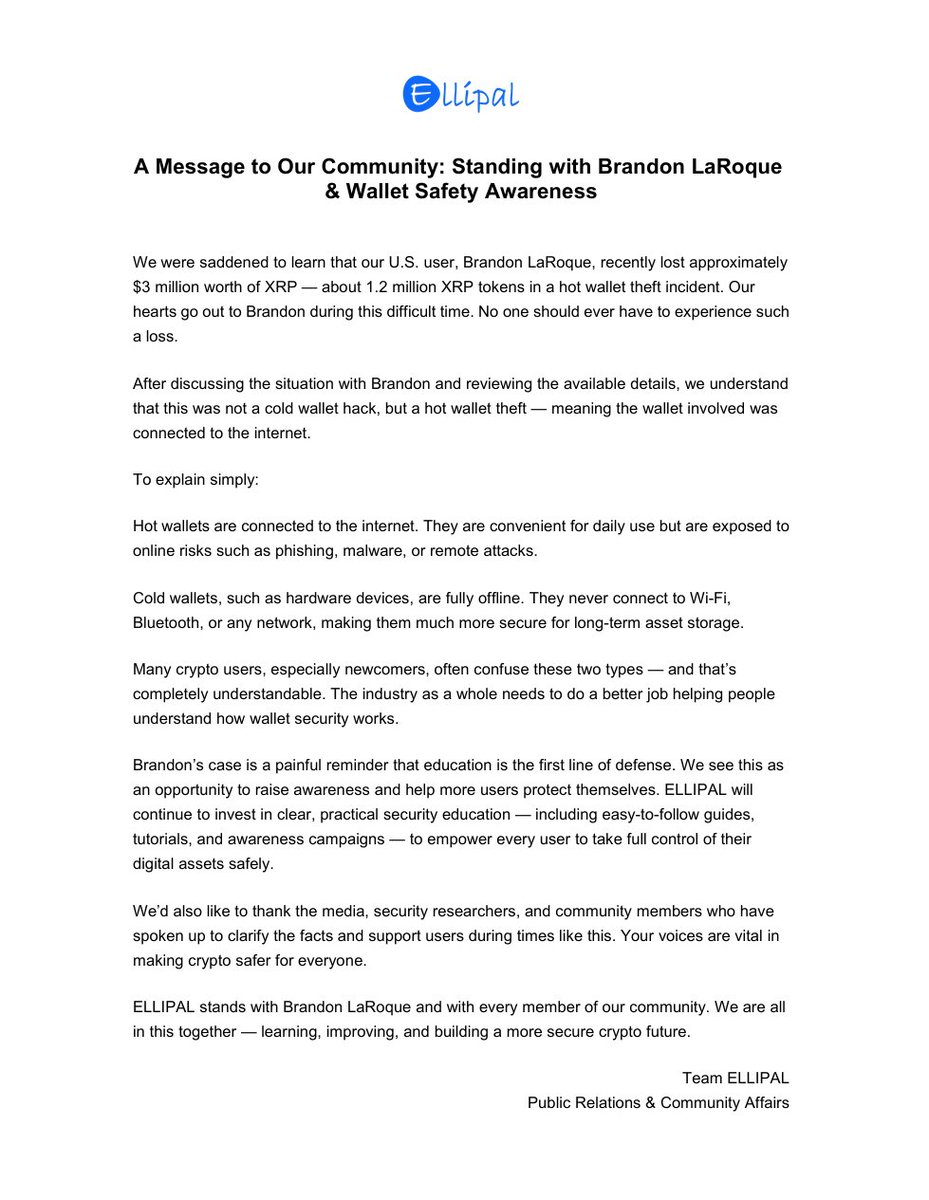 Ellipal

A Message to Our Community: Standing with Brandon LaRoque & Wallet Safety Awareness

We were saddened to learn that our U.S. user, Brandon LaRoque, recently lost approximately $3 million worth of XRP — about 1.2 million XRP tokens in a hot wallet theft incident. Our hearts go out to Brandon during this difficult time. No one should ever have to experience such a loss.

After discussing the situation with Brandon and reviewing the available details, we understand that this was not a cold wallet hack, but a hot wallet theft — meaning the wallet involved was connected to the internet.

To explain simply:

Hot wallets are connected to the internet. They are convenient for daily use but are exposed to online risks such as phishing, malware, or remote attacks.

Cold wallets, such as hardware devices, are fully offline. They never connect to Wi-Fi, Bluetooth, or any network, making them much more secure for long-term asset storage.

Many crypto users, especially newcomers, often confuse these two types — and that's completely understandable. The industry as a whole needs to do a better job helping people understand how wallet security works.

Brandon's case is a painful reminder that education is the first line of defense. We see this as an opportunity to raise awareness and help more users protect themselves. ELLIPAL will continue to invest in clear, practical security education — including easy-to-follow guides, tutorials, and awareness campaigns — to empower every user to take full control of their digital assets safely.

We'd also like to thank the media, security researchers, and community members who have spoken up to clarify the facts and support users during times like this. Your voices are vital in making crypto safer for everyone.

ELLIPAL stands with Brandon LaRoque and with every member of our community. We are all in this together — learning, improving, and building a more secure crypto future.

Team ELLIPAL
Public Relations & Community Affairs